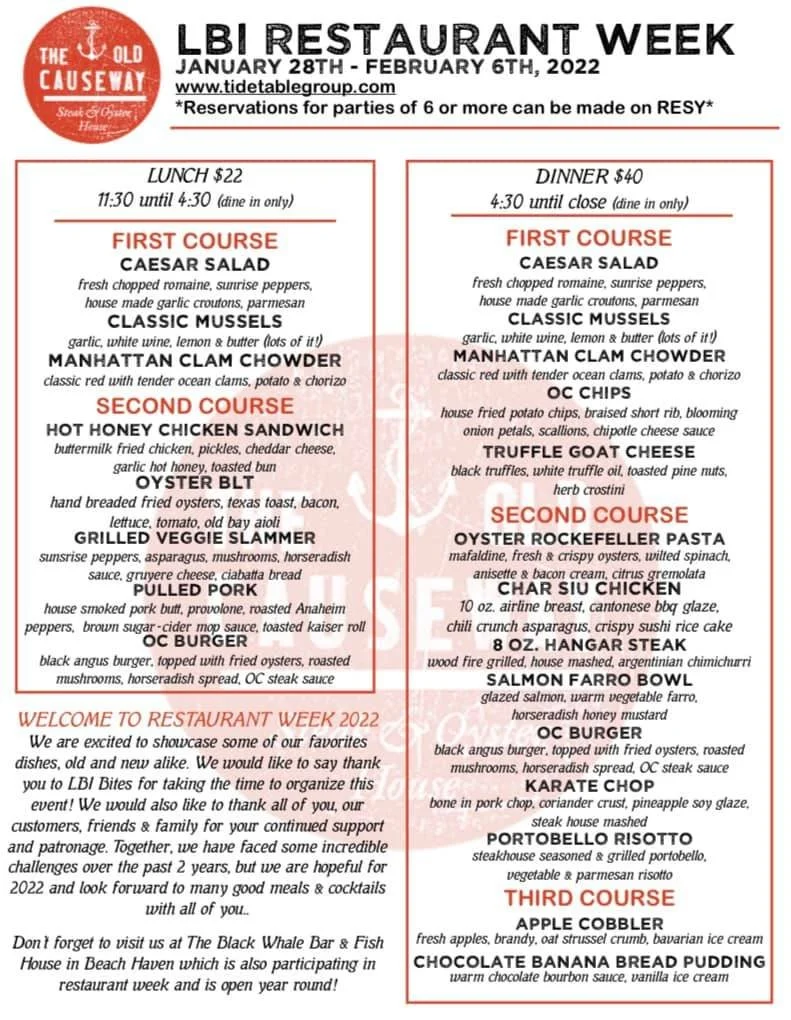 THE OLD CAUSEWAY
Steak & Oyster House

LBI RESTAURANT WEEK
JANUARY 28TH - FEBRUARY 6TH, 2022
www.tidetablegroup.com
*Reservations for parties of 6 or more can be made on RESY*

LUNCH $22
11:30 until 4:30 (dine in only)

FIRST COURSE
CAESAR SALAD
fresh chopped romaine, sunrise peppers, house made garlic croutons, parmesan
CLASSIC MUSSELS
garlic, white wine, lemon & butter (lots of it!)
MANHATTAN CLAM CHOWDER
classic red with tender ocean clams, potato & chorizo

SECOND COURSE
HOT HONEY CHICKEN SANDWICH
buttermilk fried chicken, pickles, cheddar cheese, garlic hot honey, toasted bun
OYSTER BLT
hand breaded fried oysters, texas toast, bacon, lettuce, tomato, old bay aioli
GRILLED VEGGIE SLAMMER
sunsrise peppers, asparagus, mushrooms, horseradish sauce, gruyere cheese, ciabatta bread
PULLED PORK
house smoked pork butt, provolone, roasted Anaheim peppers, brown sugar-cider mop sauce, toasted kaiser roll
OC BURGER
black angus burger, topped with fried oysters, roasted mushrooms, horseradish spread, OC steak sauce

WELCOME TO RESTAURANT WEEK 2022
We are excited to showcase some of our favorites dishes, old and new alike. We would like to say thank you to LBI Bites for taking the time to organize this event! We would also like to thank all of you, our customers, friends & family for your continued support and patronage. Together, we have faced some incredible challenges over the past 2 years, but we are hopeful for 2022 and look forward to many good meals & cocktails with all of you..

Don't forget to visit us at The Black Whale Bar & Fish House in Beach Haven which is also participating in restaurant week and is open year round!

DINNER $40
4:30 until close (dine in only)

FIRST COURSE
CAESAR SALAD
fresh chopped romaine, sunrise peppers, house made garlic croutons, parmesan
CLASSIC MUSSELS
garlic, white wine, lemon & butter (lots of it!)
MANHATTAN CLAM CHOWDER
classic red with tender ocean clams, potato & chorizo
OC CHIPS
house fried potato chips, braised short rib, blooming onion petals, scallions, chipotle cheese sauce
TRUFFLE GOAT CHEESE
black truffles, white truffle oil, toasted pine nuts, herb crostini

SECOND COURSE
OYSTER ROCKEFELLER PASTA
mafaldine, fresh & crispy oysters, wilted spinach, anisette & bacon cream, citrus gremolata
CHAR SIU CHICKEN
10 oz. airline breast, cantonese bbq glaze, chili crunch asparagus, crispy sushi rice cake
8 OZ. HANGAR STEAK
wood fire grilled, house mashed, argentinian chimichurri
SALMON FARRO BOWL
glazed salmon, warm vegetable farro, horseradish honey mustard
OC BURGER
black angus burger, topped with fried oysters, roasted mushrooms, horseradish spread, OC steak sauce
KARATE CHOP
bone in pork chop, coriander crust, pineapple soy glaze, steak house mashed
PORTOBELLO RISOTTO
steakhouse seasoned & grilled portobello, vegetable & parmesan risotto

THIRD COURSE
APPLE COBBLER
fresh apples, brandy, oat strussel crumb, bavarian ice cream
CHOCOLATE BANANA BREAD PUDDING
warm chocolate bourbon sauce, vanilla ice cream